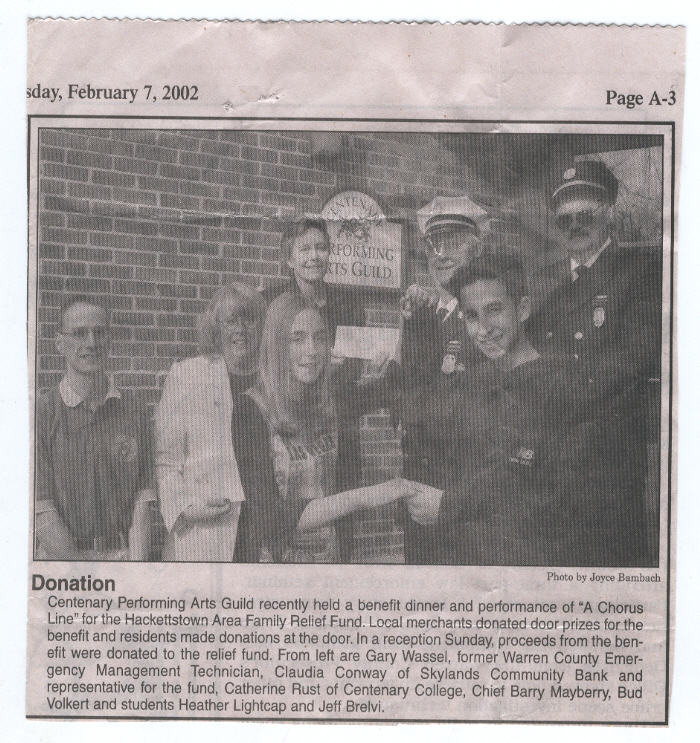 sday, February 7, 2002

Page A-3

CENTENARY
PERFORMING
ARTS GUILD

Photo by Joyce Bambach

Donation

Centenary Performing Arts Guild recently held a benefit dinner and performance of "A Chorus Line" for the Hackettstown Area Family Relief Fund. Local merchants donated door prizes for the benefit and residents made donations at the door. In a reception Sunday, proceeds from the benefit were donated to the relief fund. From left are Gary Wassel, former Warren County Emergency Management Technician, Claudia Conway of Skylands Community Bank and representative for the fund, Catherine Rust of Centenary College, Chief Barry Mayberry, Bud Volkert and students Heather Lightcap and Jeff Brelvi.